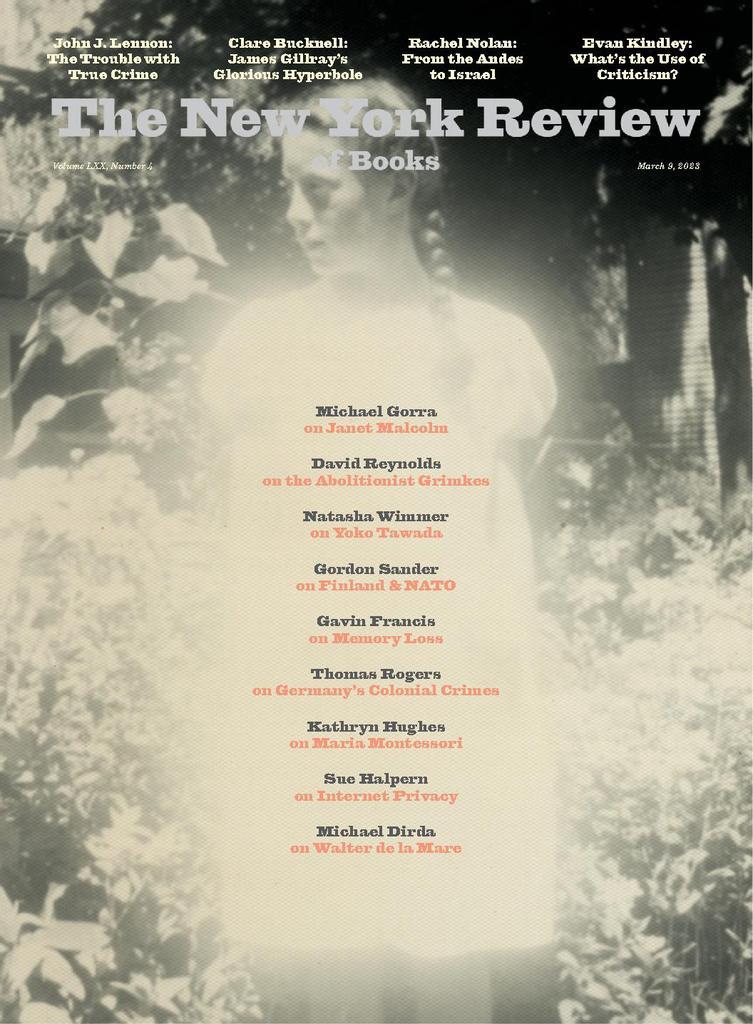 John J. Lennon: The Trouble with True Crime

Clare Bucknell: James Gillray's Glorious Hyperbole

Rachel Nolan: From the Andes to Israel

Evan Kindley: What's the Use of Criticism?

The New York Review of Books

Volume LXX, Number 4

March 9, 2023

Michael Gorra
on Janet Malcolm

David Reynolds
on the Abolitionist Grimkes

Natasha Wimmer
on Yoko Tawada

Gordon Sander
on Finland & NATO

Gavin Francis
on Memory Loss

Thomas Rogers
on Germany's Colonial Crimes

Kathryn Hughes
on Maria Montessori

Sue Halpern
on Internet Privacy

Michael Dirda
on Walter de la Mare